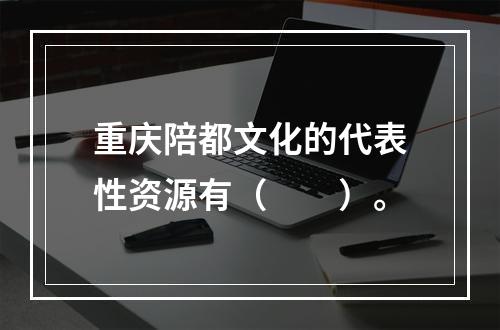 重庆陪都文化的代表性资源有（　　）。